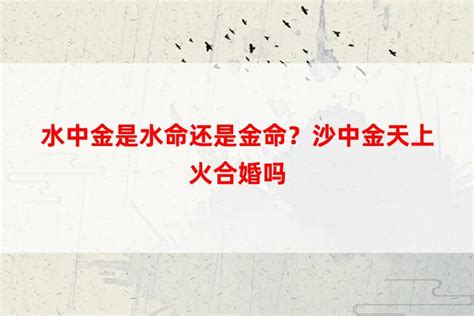 水中金是水命还是金命？沙中金天上火合婚吗